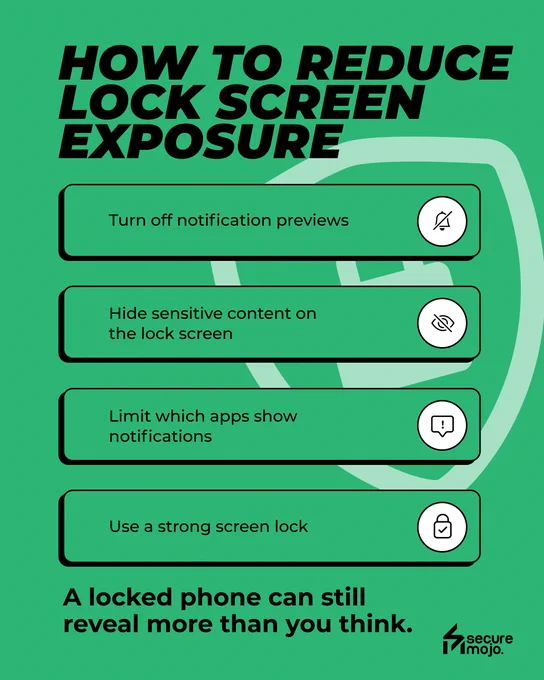 HOW TO REDUCE LOCK SCREEN EXPOSURE

Turn off notification previews

Hide sensitive content on the lock screen

Limit which apps show notifications

Use a strong screen lock

A locked phone can still reveal more than you think.

secure mojo.